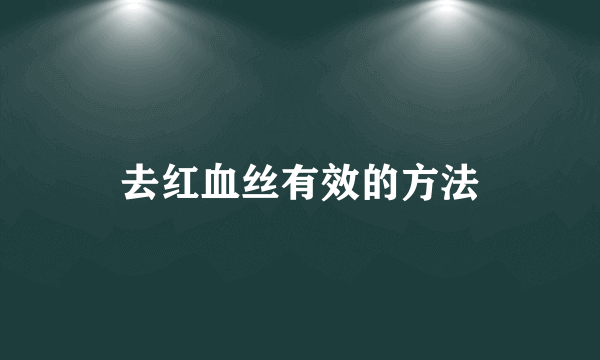 去红血丝有效的方法